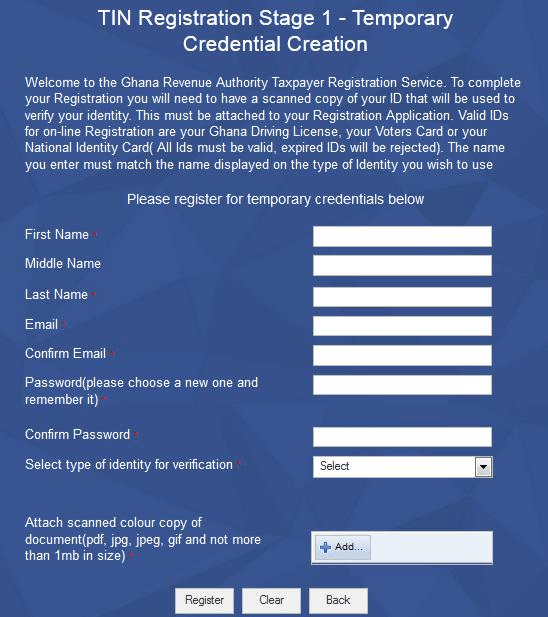 TIN Registration Stage 1 - Temporary Credential Creation

Welcome to the Ghana Revenue Authority Taxpayer Registration Service. To complete your Registration you will need to have a scanned copy of your ID that will be used to verify your identity. This must be attached to your Registration Application. Valid IDs for on-line Registration are your Ghana Driving License, your Voters Card or your National Identity Card( All Ids must be valid, expired IDs will be rejected). The name you enter must match the name displayed on the type of Identity you wish to use

Please register for temporary credentials below

First Name *

Middle Name

Last Name *

Email *

Confirm Email *

Password(please choose a new one and remember it) *

Confirm Password *

Select type of identity for verification *

Select

Attach scanned colour copy of document(pdf, jpg, jpeg, gif and not more than 1mb in size) *

Add...

Register

Clear

Back